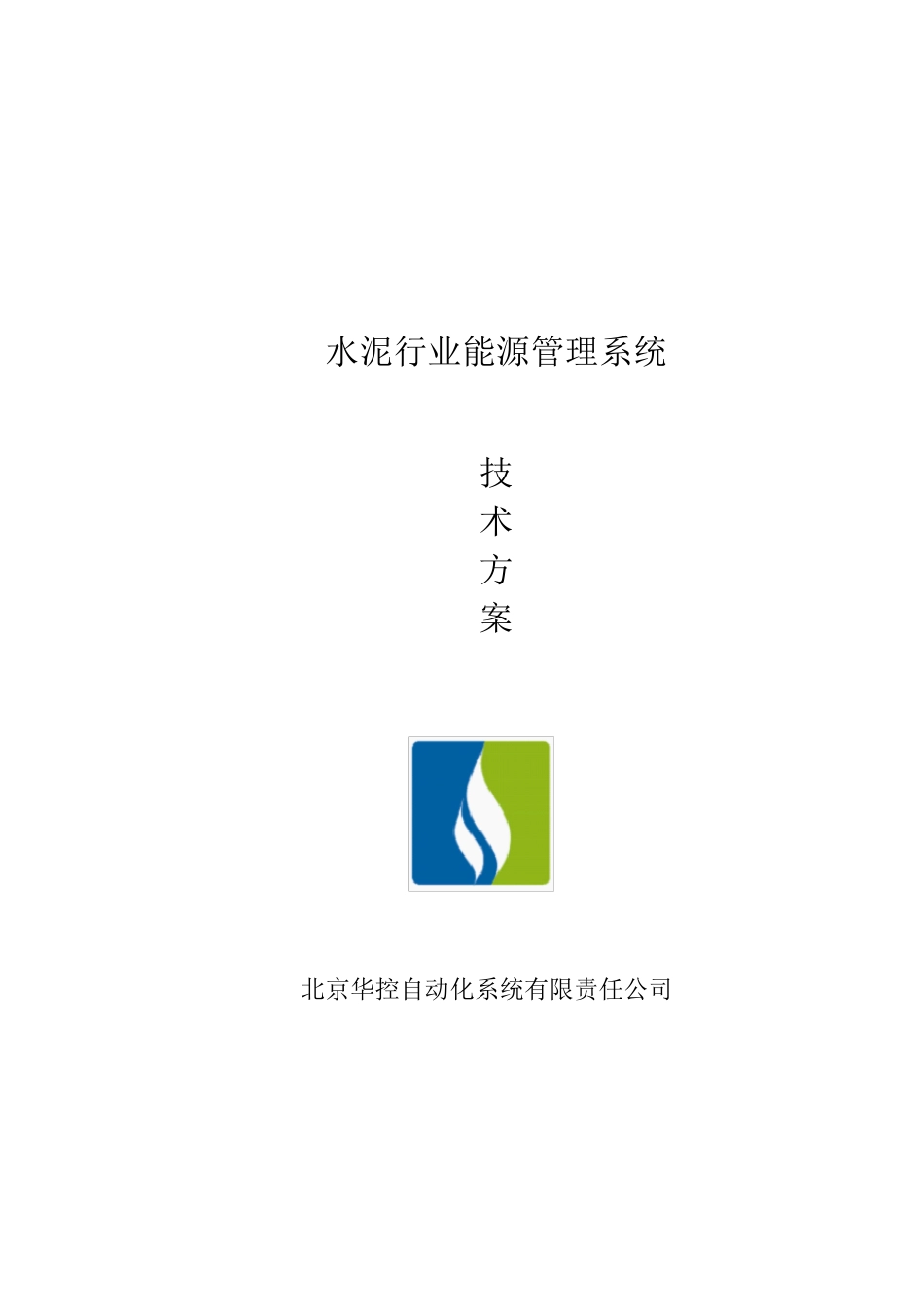 水泥行业能源管理系统

技
术
方
案

北京华控自动化系统有限责任公司